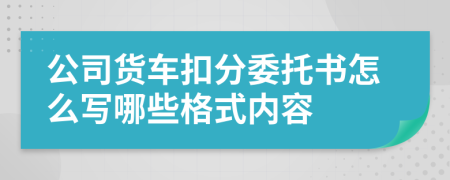 公司货车扣分委托书怎么写哪些格式内容